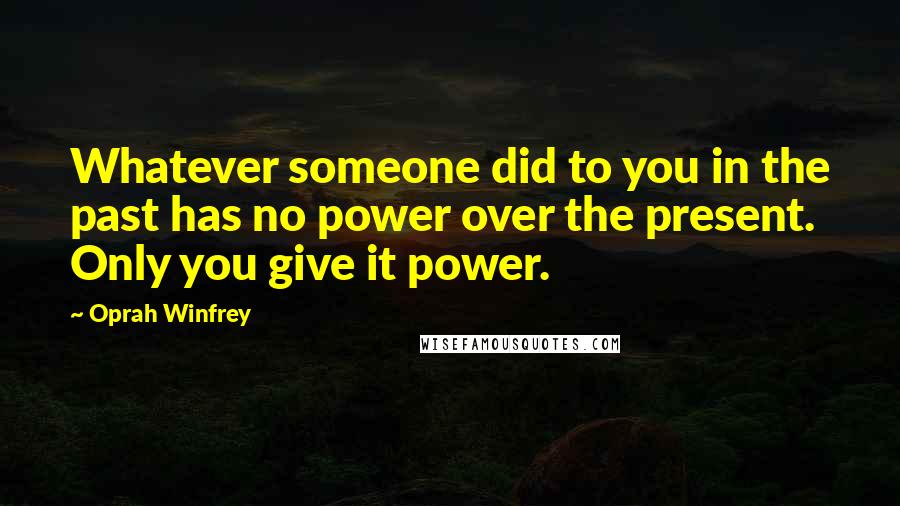 Whatever someone did to you in the past has no power over the present. Only you give it power.

~ Oprah Winfrey

WISEFAMOUSQUOTES.COM